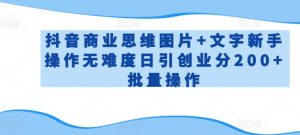 抖音商业思维图片+文字新手操作无难度日引创业分200+批量操作